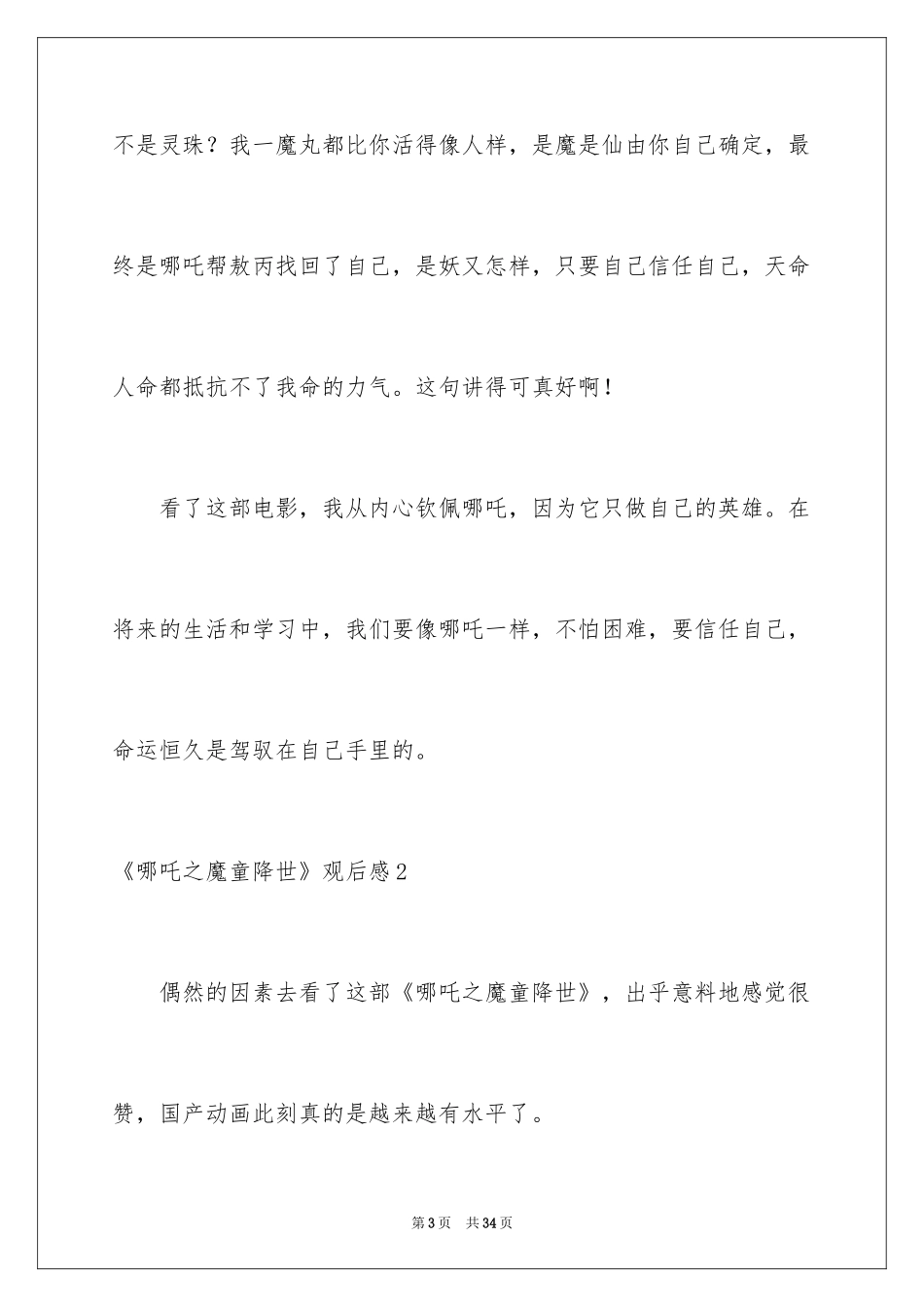 不是灵珠？我一魔丸都比你活得像人样，是魔是仙由你自己确定，最终是哪吒帮敖丙找回了自己，是妖又怎样，只要自己信任自己，天命人命都抵抗不了我命的力气。这句讲得可真好啊！

看了这部电影，我从内心钦佩哪吒，因为它只做自己的英雄。在将来的生活和学习中，我们要像哪吒一样，不怕困难，要信任自己，命运恒久是驾驭在自己手里的。

《哪吒之魔童降世》观后感2

偶然的因素去看了这部《哪吒之魔童降世》，出乎意料地感觉很赞，国产动画此刻真的是越来越有水平了。

第3页 共34页